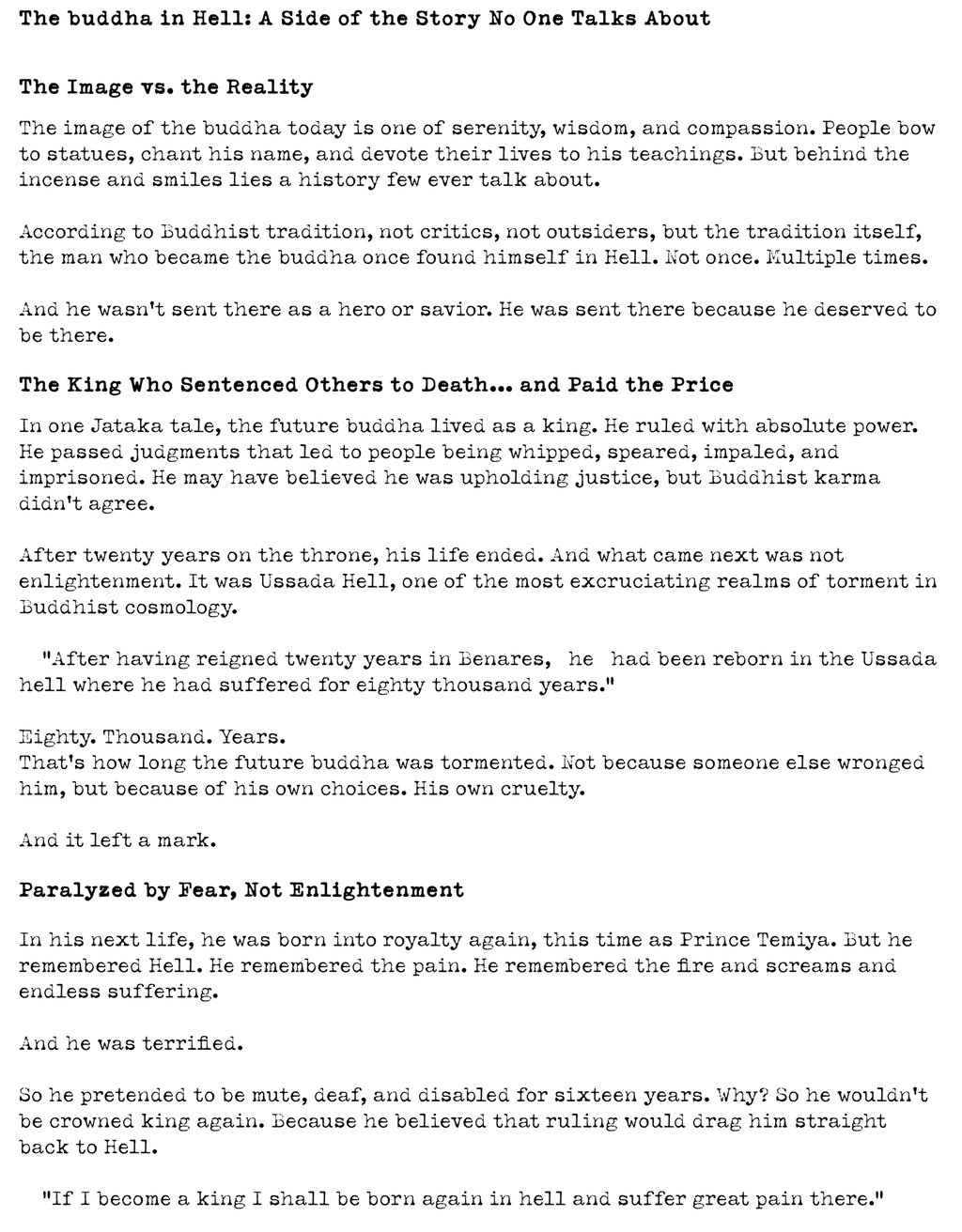 The buddha in Hell: A Side of the Story No One Talks About

The Image vs. the Reality

The image of the buddha today is one of serenity, wisdom, and compassion. People bow to statues, chant his name, and devote their lives to his teachings. But behind the incense and smiles lies a history few ever talk about.

According to Buddhist tradition, not critics, not outsiders, but the tradition itself, the man who became the buddha once found himself in Hell. Not once. Multiple times.

And he wasn't sent there as a hero or savior. He was sent there because he deserved to be there.

The King Who Sentenced Others to Death... and Paid the Price

In one Jataka tale, the future buddha lived as a king. He ruled with absolute power. He passed judgments that led to people being whipped, speared, impaled, and imprisoned. He may have believed he was upholding justice, but Buddhist karma didn't agree.

After twenty years on the throne, his life ended. And what came next was not enlightenment. It was Ussada Hell, one of the most excruciating realms of torment in Buddhist cosmology.

"After having reigned twenty years in Benares, he had been reborn in the Ussada hell where he had suffered for eighty thousand years."

Eighty. Thousand. Years.
That's how long the future buddha was tormented. Not because someone else wronged him, but because of his own choices. His own cruelty.

And it left a mark.

Paralyzed by Fear, Not Enlightenment

In his next life, he was born into royalty again, this time as Prince Temiya. But he remembered Hell. He remembered the pain. He remembered the fire and screams and endless suffering.

And he was terrified.

So he pretended to be mute, deaf, and disabled for sixteen years. Why? So he wouldn't be crowned king again. Because he believed that ruling would drag him straight back to Hell.

"If I become a king I shall be born again in hell and suffer great pain there."